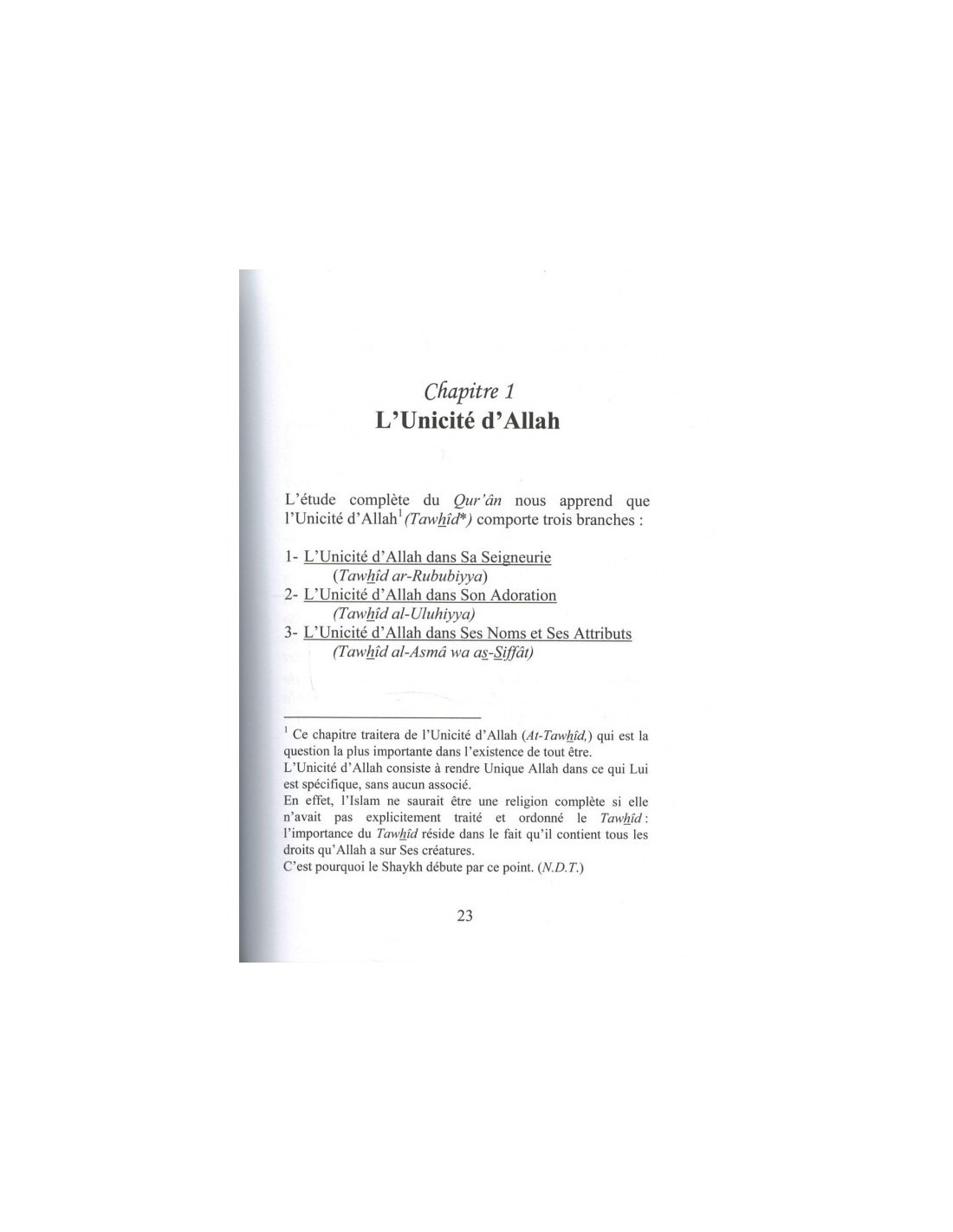 Chapitre 1
L'Unicité d'Allah

L'étude complète du Qur'ân nous apprend que l'Unicité d'Allah$^1$ (Tawhîd*) comporte trois branches :

1- L'Unicité d'Allah dans Sa Seigneurie
(Tawhîd ar-Rububiyya)
2- L'Unicité d'Allah dans Son Adoration
(Tawhîd al-Uluhiyya)
3- L'Unicité d'Allah dans Ses Noms et Ses Attributs
(Tawhîd al-Asmâ wa as-Siffât)

$^1$ Ce chapitre traitera de l'Unicité d'Allah (At-Tawhîd,) qui est la question la plus importante dans l'existence de tout être.
L'Unicité d'Allah consiste à rendre Unique Allah dans ce qui Lui est spécifique, sans aucun associé.
En effet, l'Islam ne saurait être une religion complète si elle n'avait pas explicitement traité et ordonné le Tawhîd : l'importance du Tawhîd réside dans le fait qu'il contient tous les droits qu'Allah a sur Ses créatures.
C'est pourquoi le Shaykh débute par ce point. (N.D.T.)

23